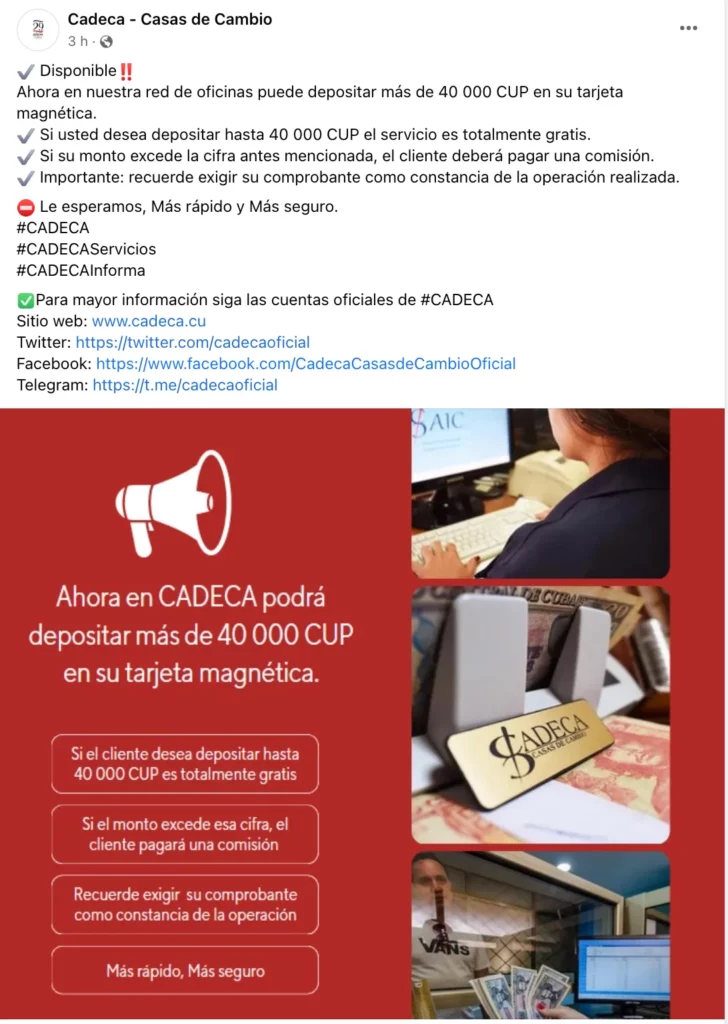 Cadeca - Casas de Cambio
3 h ·

✔️ Disponible‼️
Ahora en nuestra red de oficinas puede depositar más de 40 000 CUP en su tarjeta magnética.
✔️ Si usted desea depositar hasta 40 000 CUP el servicio es totalmente gratis.
✔️ Si su monto excede la cifra antes mencionada, el cliente deberá pagar una comisión.
✔️ Importante: recuerde exigir su comprobante como constancia de la operación realizada.

⛔ Le esperamos, Más rápido y Más seguro.
#CADECA
#CADECAServicios
#CADECAInforma

✅Para mayor información siga las cuentas oficiales de #CADECA
Sitio web: www.cadeca.cu
Twitter: https://twitter.com/cadecaoficial
Facebook: https://www.facebook.com/CadecaCasasdeCambioOficial
Telegram: https://t.me/cadecaoficial

Ahora en CADECA podrá depositar más de 40 000 CUP en su tarjeta magnética.

Si el cliente desea depositar hasta 40 000 CUP es totalmente gratis

Si el monto excede esa cifra, el cliente pagará una comisión

Recuerde exigir su comprobante como constancia de la operación

Más rápido, Más seguro

AIC

CADECA
CASAS DE CAMBIO

VANS